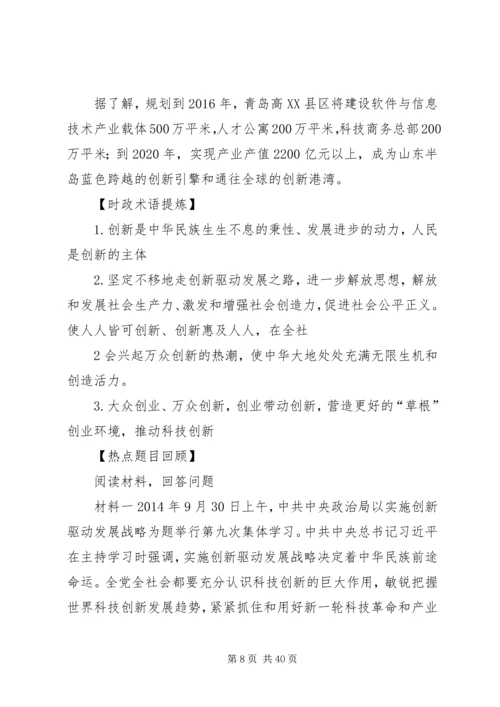 据了解，规划到2016年，青岛高XX县区将建设软件与信息技术产业载体500万平米,人才公寓200万平米,科技商务总部200万平米；到2020年，实现产业产值2200亿元以上，成为山东半岛蓝色跨越的创新引擎和通往全球的创新港湾。

【时政术语提炼】

1.创新是中华民族生生不息的秉性、发展进步的动力，人民是创新的主体

2.坚定不移地走创新驱动发展之路，进一步解放思想，解放和发展社会生产力、激发和增强社会创造力，促进社会公平正义。使人人皆可创新、创新惠及人人，在全社

2会兴起万众创新的热潮，使中华大地处处充满无限生机和创造活力。

3.大众创业、万众创新，创业带动创新，营造更好的“草根”创业环境，推动科技创新

【热点题目回顾】

阅读材料，回答问题

材料一2014年9月30日上午，中共中央政治局以实施创新驱动发展战略为题举行第九次集体学习。中共中央总书记习近平在主持学习时强调，实施创新驱动发展战略决定着中华民族前途命运。全党全社会都要充分认识科技创新的巨大作用，敏锐把握世界科技创新发展趋势，紧紧抓住和用好新一轮科技革命和产业

第8页 共40页